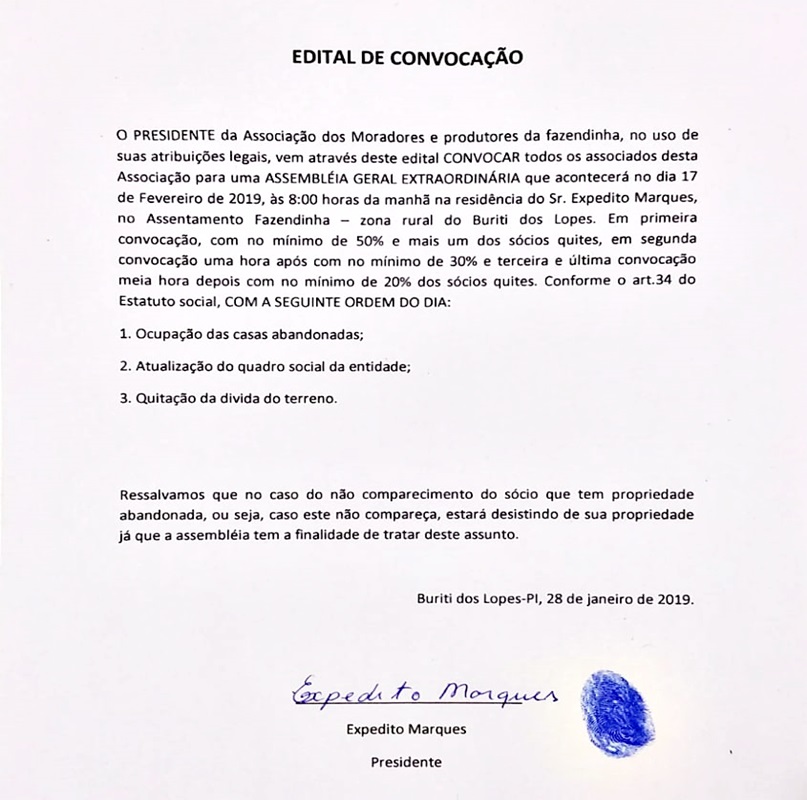 EDITAL DE CONVOCAÇÃO

O PRESIDENTE da Associação dos Moradores e produtores da fazendinha, no uso de suas atribuições legais, vem através deste edital CONVOCAR todos os associados desta Associação para uma ASSEMBLÉIA GERAL EXTRAORDINÁRIA que acontecerá no dia 17 de Fevereiro de 2019, às 8:00 horas da manhã na residência do Sr. Expedito Marques, no Assentamento Fazendinha – zona rural do Buriti dos Lopes. Em primeira convocação, com no mínimo de 50% e mais um dos sócios quites, em segunda convocação uma hora após com no mínimo de 30% e terceira e última convocação meia hora depois com no mínimo de 20% dos sócios quites. Conforme o art.34 do Estatuto social, COM A SEGUINTE ORDEM DO DIA:

1. Ocupação das casas abandonadas;

2. Atualização do quadro social da entidade;

3. Quitação da divida do terreno.

Ressalvamos que no caso do não comparecimento do sócio que tem propriedade abandonada, ou seja, caso este não compareça, estará desistindo de sua propriedade já que a assembléia tem a finalidade de tratar deste assunto.

Buriti dos Lopes-PI, 28 de janeiro de 2019.

Expedito Marques

Expedito Marques

Presidente